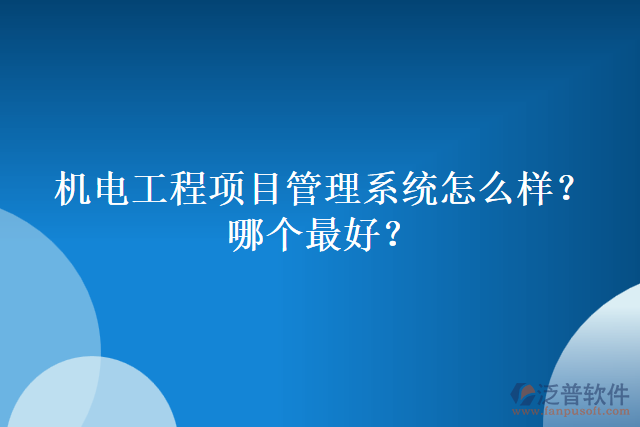 机电工程项目管理系统怎么样？哪个最好？

泛普软件
www.fanpusoft.com